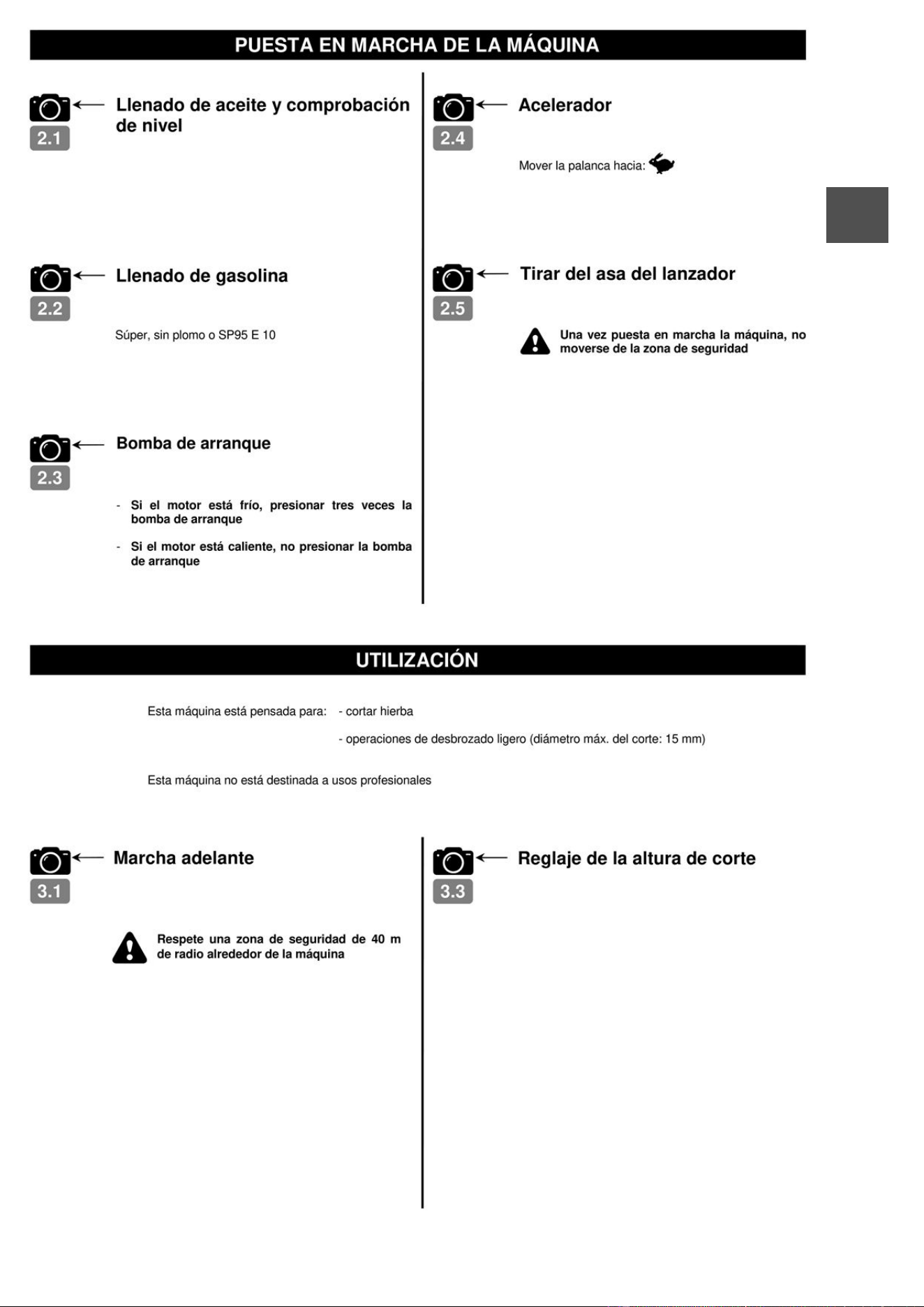 PUESTA EN MARCHA DE LA MÁQUINA

2.1
Llenado de aceite y comprobación de nivel

2.2
Llenado de gasolina

Súper, sin plomo o SP95 E 10

2.3
Bomba de arranque

- Si el motor está frío, presionar tres veces la bomba de arranque

- Si el motor está caliente, no presionar la bomba de arranque

2.4
Acelerador

Mover la palanca hacia:

2.5
Tirar del asa del lanzador

Una vez puesta en marcha la máquina, no moverse de la zona de seguridad

UTILIZACIÓN

Esta máquina está pensada para: - cortar hierba

- operaciones de desbrozado ligero (diámetro máx. del corte: 15 mm)

Esta máquina no está destinada a usos profesionales

3.1
Marcha adelante

Respete una zona de seguridad de 40 m de radio alrededor de la máquina

3.3
Reglaje de la altura de corte